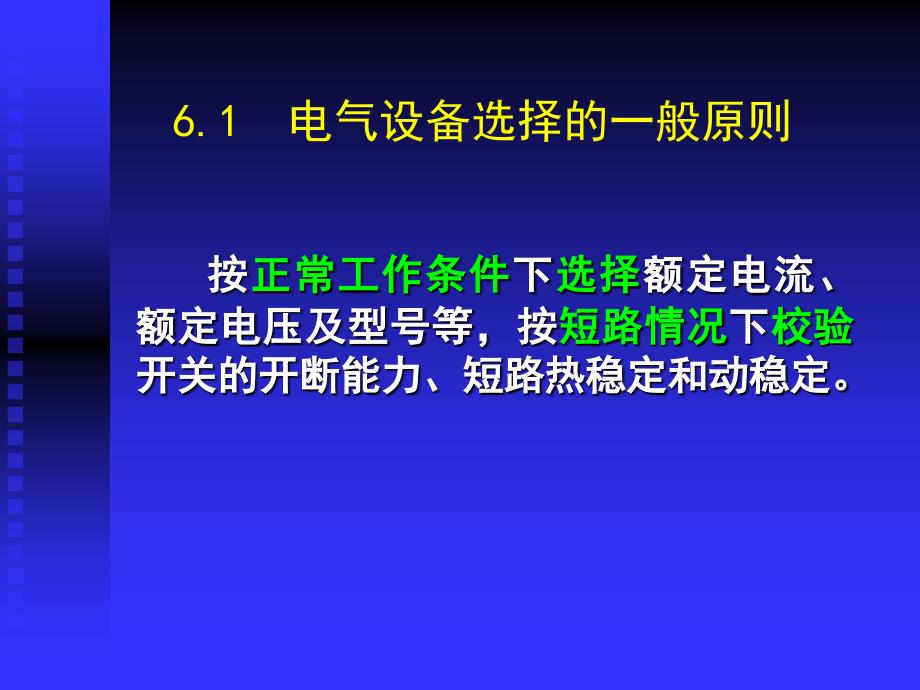 6.1 电气设备选择的一般原则

按正常工作条件下选择额定电流、额定电压及型号等，按短路情况下校验开关的开断能力、短路热稳定和动稳定。